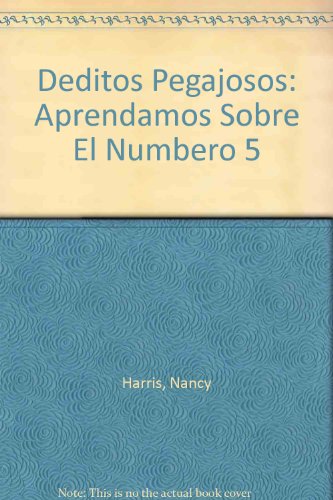 Deditos Pegajosos: Aprendamos Sobre El Numbero 5

Harris, Nancy

Note: This is no the actual book cover